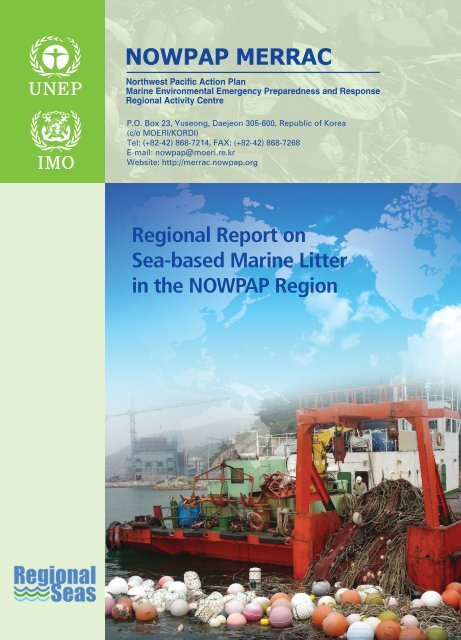 UNEP

IMO

NOWPAP MERRAC

Northwest Pacific Action Plan
Marine Environmental Emergency Preparedness and Response
Regional Activity Centre

P.O. Box 23, Yuseong, Daejeon 305-600, Republic of Korea
(c/o MOERI/KORDI)
Tel: (+82-42) 868-7214, FAX: (+82-42) 868-7268
E-mail: nowpap@moeri.re.kr
Website: http://merrac.nowpap.org

Regional Report on Sea-based Marine Litter in the NOWPAP Region

Regional Seas